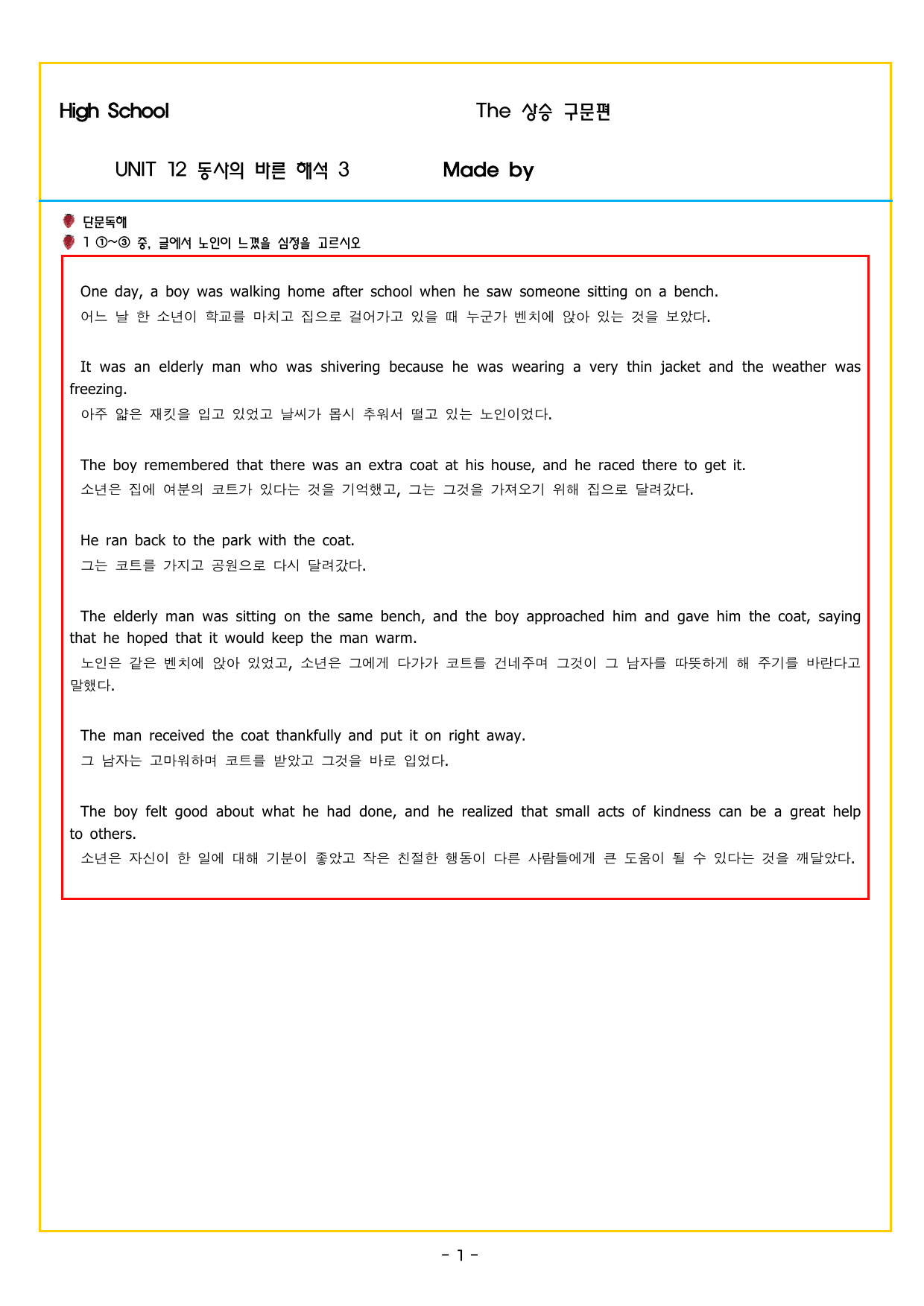 High School

The 상승 구문편

UNIT 12 동사의 바른 해석 3

Made by

단문독해

1 ①~③ 중, 글에서 노인이 느꼈을 심정을 고르시오

One day, a boy was walking home after school when he saw someone sitting on a bench.
어느 날 한 소년이 학교를 마치고 집으로 걸어가고 있을 때 누군가 벤치에 앉아 있는 것을 보았다.

It was an elderly man who was shivering because he was wearing a very thin jacket and the weather was freezing.
아주 얇은 재킷을 입고 있었고 날씨가 몹시 추워서 떨고 있는 노인이었다.

The boy remembered that there was an extra coat at his house, and he raced there to get it.
소년은 집에 여분의 코트가 있다는 것을 기억했고, 그는 그것을 가져오기 위해 집으로 달려갔다.

He ran back to the park with the coat.
그는 코트를 가지고 공원으로 다시 달려갔다.

The elderly man was sitting on the same bench, and the boy approached him and gave him the coat, saying that he hoped that it would keep the man warm.
노인은 같은 벤치에 앉아 있었고, 소년은 그에게 다가가 코트를 건네주며 그것이 그 남자를 따뜻하게 해 주기를 바란다고 말했다.

The man received the coat thankfully and put it on right away.
그 남자는 고마워하며 코트를 받았고 그것을 바로 입었다.

The boy felt good about what he had done, and he realized that small acts of kindness can be a great help to others.
소년은 자신이 한 일에 대해 기분이 좋았고 작은 친절한 행동이 다른 사람들에게 큰 도움이 될 수 있다는 것을 깨달았다.

- 1 -